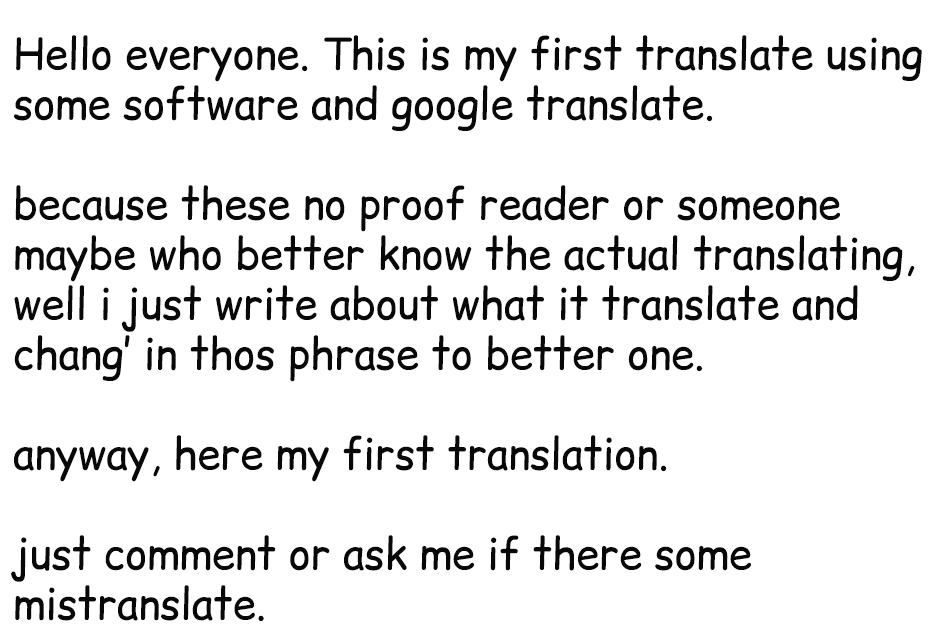 Hello everyone. This is my first translate using some software and google translate.

because these no proof reader or someone maybe who better know the actual translating, well i just write about what it translate and chang' in thos phrase to better one.

anyway, here my first translation.

just comment or ask me if there some mistranslate.